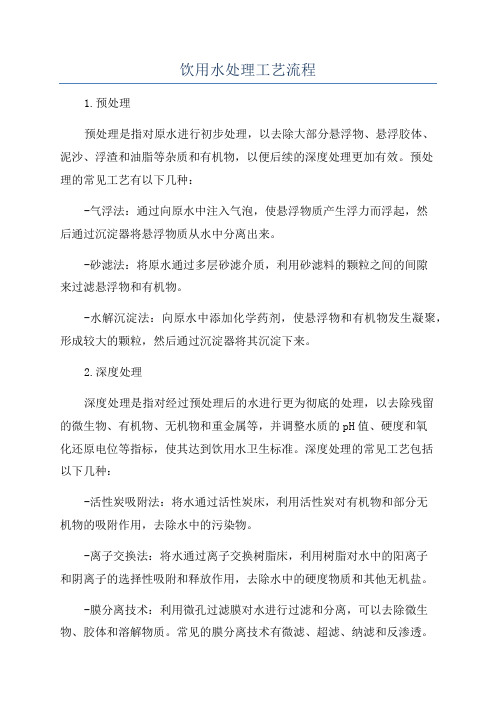 饮用水处理工艺流程

1.预处理

预处理是指对原水进行初步处理，以去除大部分悬浮物、悬浮胶体、泥沙、浮渣和油脂等杂质和有机物，以便后续的深度处理更加有效。预处理的常见工艺有以下几种：

-气浮法：通过向原水中注入气泡，使悬浮物质产生浮力而浮起，然后通过沉淀器将悬浮物质从水中分离出来。

-砂滤法：将原水通过多层砂滤介质，利用砂滤料的颗粒之间的间隙来过滤悬浮物和有机物。

-水解沉淀法：向原水中添加化学药剂，使悬浮物和有机物发生凝聚，形成较大的颗粒，然后通过沉淀器将其沉淀下来。

2.深度处理

深度处理是指对经过预处理后的水进行更为彻底的处理，以去除残留的微生物、有机物、无机物和重金属等，并调整水质的pH值、硬度和氧化还原电位等指标，使其达到饮用水卫生标准。深度处理的常见工艺包括以下几种：

-活性炭吸附法：将水通过活性炭床，利用活性炭对有机物和部分无机物的吸附作用，去除水中的污染物。

-离子交换法：将水通过离子交换树脂床，利用树脂对水中的阳离子和阴离子的选择性吸附和释放作用，去除水中的硬度物质和其他无机盐。

-膜分离技术：利用微孔过滤膜对水进行过滤和分离，可以去除微生物、胶体和溶解物质。常见的膜分离技术有微滤、超滤、纳滤和反渗透。